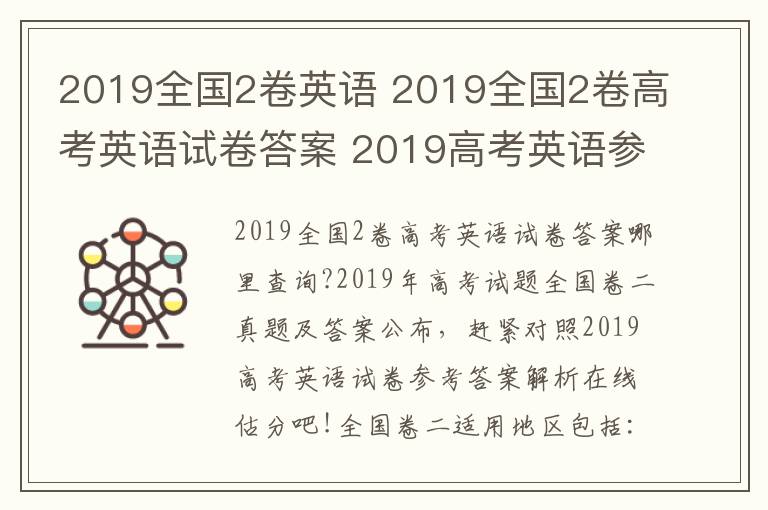 2019全国2卷英语 2019全国2卷高考英语试卷答案 2019高考英语参

2019全国2卷高考英语试卷答案哪里查询?2019年高考试题全国卷二真题及答案公布，赶紧对照2019高考英语试卷参考答案解析在线估分吧!全国卷二适用地区包括: